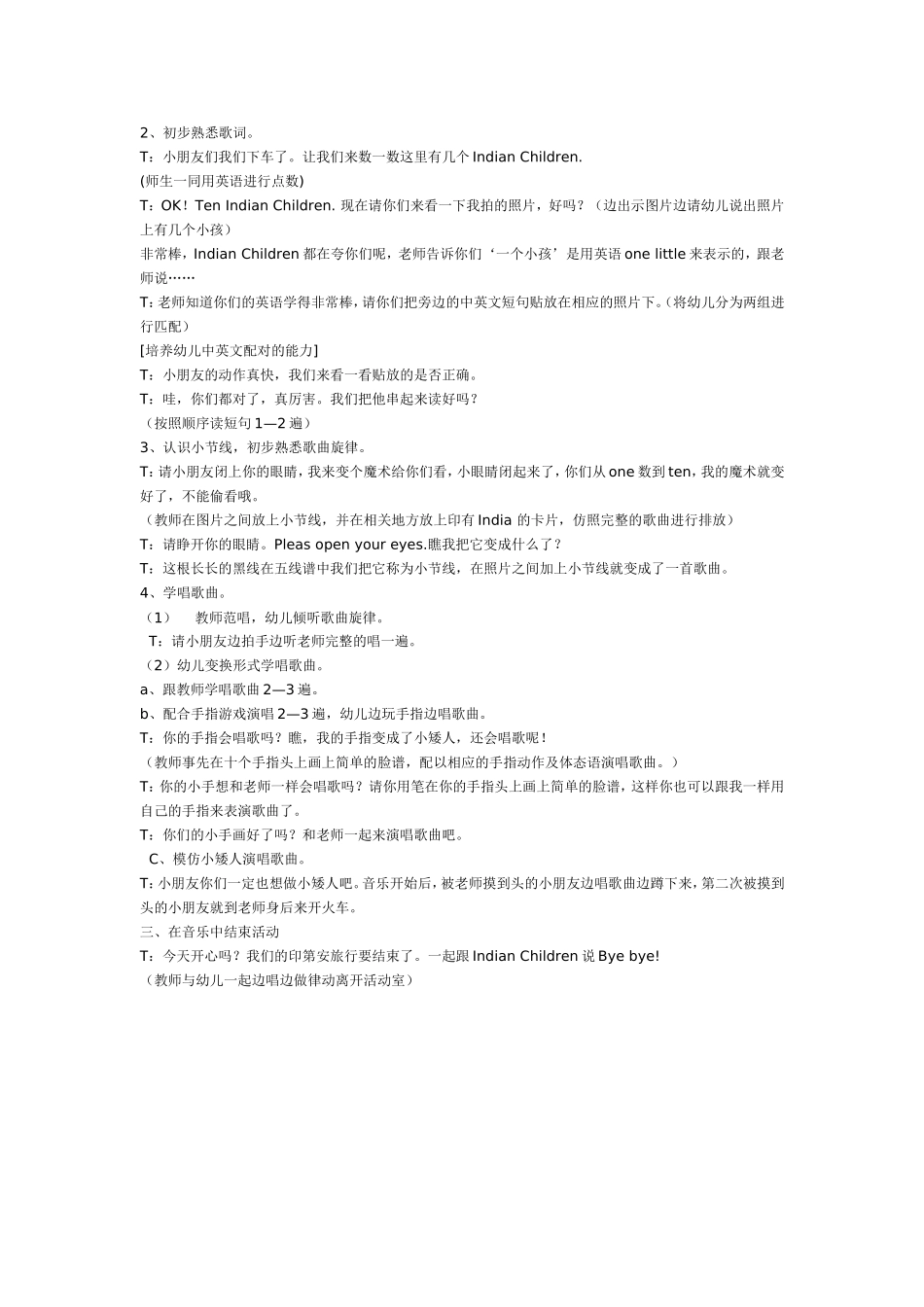 2、初步熟悉歌词。

T：小朋友们我们下车了。让我们来数一数这里有几个 Indian Children.

(师生一同用英语进行点数)

T：OK！Ten Indian Children. 现在请你们来看一下我拍的照片，好吗？（边出示图片边请幼儿说出照片上有几个小孩）

非常棒，Indian Children 都在夸你们呢，老师告诉你们‘一个小孩’是用英语 one little 来表示的，跟老师说……

T: 老师知道你们的英语学得非常棒，请你们把旁边的中英文短句贴放在相应的照片下。(将幼儿分为两组进行匹配)

[培养幼儿中英文配对的能力]

T：小朋友的动作真快，我们来看一看贴放的是否正确。

T：哇，你们都对了，真厉害。我们把他串起来读好吗？

（按照顺序读短句 1—2 遍）

3、认识小节线，初步熟悉歌曲旋律。

T: 请小朋友闭上你的眼睛，我来变个魔术给你们看，小眼睛闭起来了，你们从 one 数到 ten，我的魔术就变好了，不能偷看哦。

（教师在图片之间放上小节线，并在相关地方放上印有 India 的卡片，仿照完整的歌曲进行排放）

T：请睁开你的眼睛。Pleas open your eyes.瞧我把它变成什么了？

T：这根长长的黑线在五线谱中我们把它称为小节线，在照片之间加上小节线就变成了一首歌曲。

4、学唱歌曲。

（1） 教师范唱，幼儿倾听歌曲旋律。

T：请小朋友边拍手边听老师完整的唱一遍。

（2）幼儿变换形式学唱歌曲。

a、跟教师学唱歌曲 2—3 遍。

b、配合手指游戏演唱 2—3 遍，幼儿边玩手指边唱歌曲。

T：你的手指会唱歌吗？瞧，我的手指变成了小矮人，还会唱歌呢！

（教师事先在十个手指头上画上简单的脸谱，配以相应的手指动作及体态语演唱歌曲。）

T: 你的小手想和老师一样会唱歌吗？请你用笔在你的手指头上画上简单的脸谱，这样你也可以跟我一样用自己的手指来表演歌曲了。

T：你们的小手画好了吗？和老师一起来演唱歌曲吧。

C、模仿小矮人演唱歌曲。

T: 小朋友你们一定也想做小矮人吧。音乐开始后，被老师摸到头的小朋友边唱歌曲边蹲下来，第二次被摸到头的小朋友就到老师身后来开火车。

三、在音乐中结束活动

T：今天开心吗？我们的印第安旅行要结束了。一起跟 Indian Children 说 Bye bye!

（教师与幼儿一起边唱边做律动离开活动室）